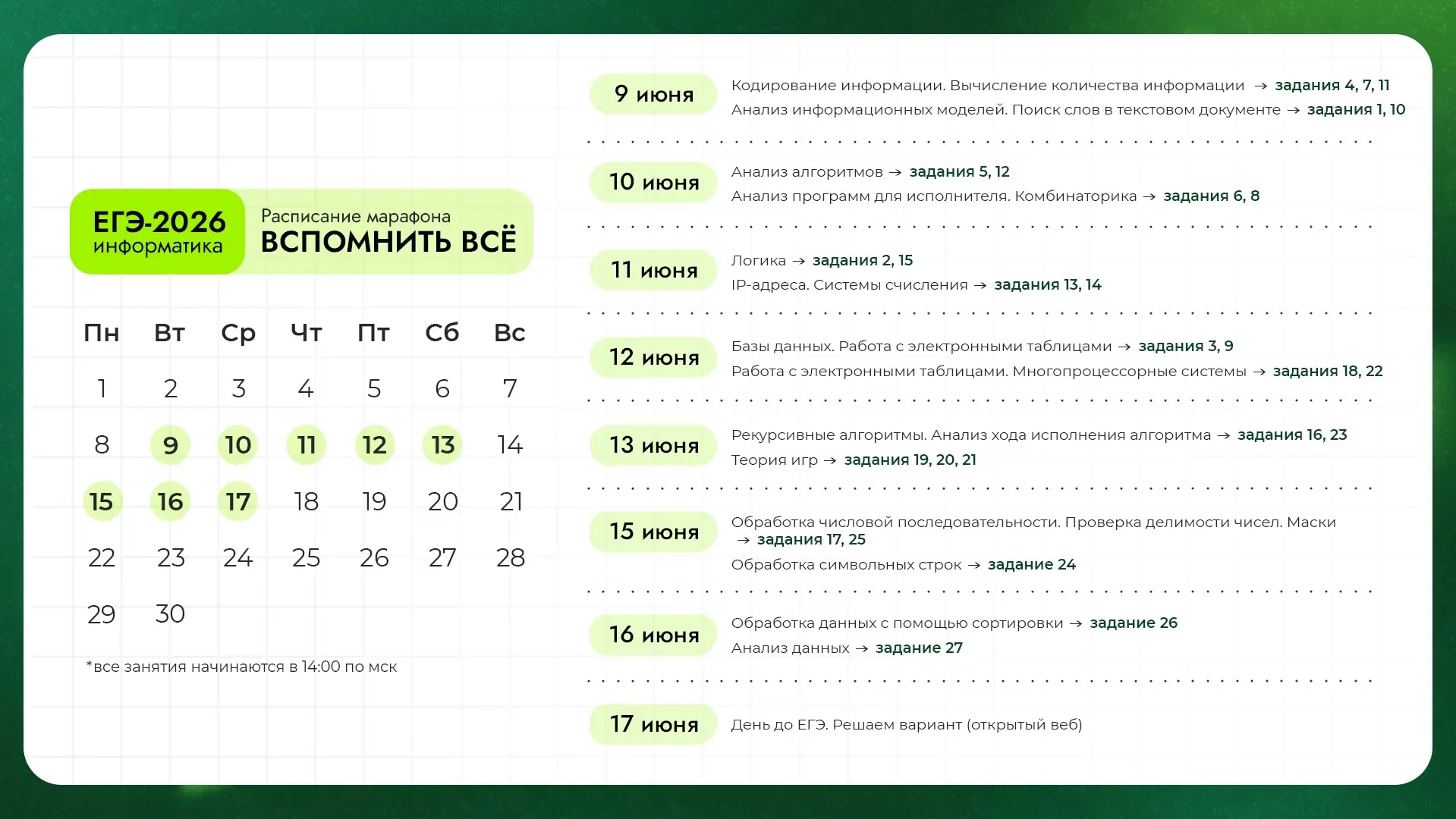 ЕГЭ-2026
информатика

Расписание марафона
ВСПОМНИТЬ ВСЁ

| Пн | Вт | Ср | Чт | Пт | Сб | Вс |
|---|---|---|---|---|---|---|
| 1 | 2 | 3 | 4 | 5 | 6 | 7 |
| 8 | 9 | 10 | 11 | 12 | 13 | 14 |
| 15 | 16 | 17 | 18 | 19 | 20 | 21 |
| 22 | 23 | 24 | 25 | 26 | 27 | 28 |
| 29 | 30 | | | | | |

*все занятия начинаются в 14:00 по мск

9 июня
Кодирование информации. Вычисление количества информации → задания 4, 7, 11
Анализ информационных моделей. Поиск слов в текстовом документе → задания 1, 10

10 июня
Анализ алгоритмов → задания 5, 12
Анализ программ для исполнителя. Комбинаторика → задания 6, 8

11 июня
Логика → задания 2, 15
IP-адреса. Системы счисления → задания 13, 14

12 июня
Базы данных. Работа с электронными таблицами → задания 3, 9
Работа с электронными таблицами. Многопроцессорные системы → задания 18, 22

13 июня
Рекурсивные алгоритмы. Анализ хода исполнения алгоритма → задания 16, 23
Теория игр → задания 19, 20, 21

15 июня
Обработка числовой последовательности. Проверка делимости чисел. Маски → задания 17, 25
Обработка символьных строк → задание 24

16 июня
Обработка данных с помощью сортировки → задание 26
Анализ данных → задание 27

17 июня
День до ЕГЭ. Решаем вариант (открытый веб)